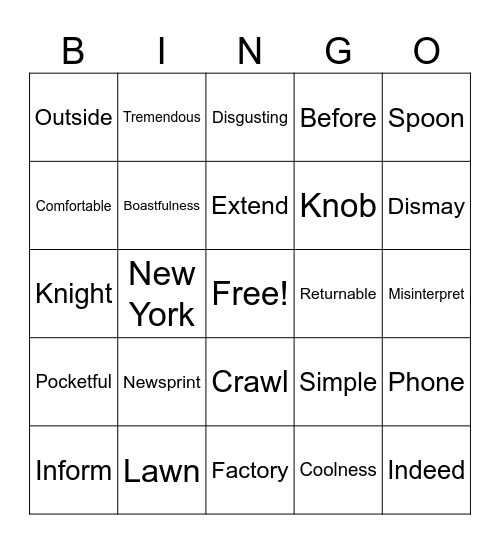 | B | I | N | G | O |
|---|---|---|---|---|
| Outside | Tremendous | Disgusting | Before | Spoon |
| Comfortable | Boastfulness | Extend | Knob | Dismay |
| Knight | New York | Free! | Returnable | Misinterpret |
| Pocketful | Newsprint | Crawl | Simple | Phone |
| Inform | Lawn | Factory | Coolness | Indeed |